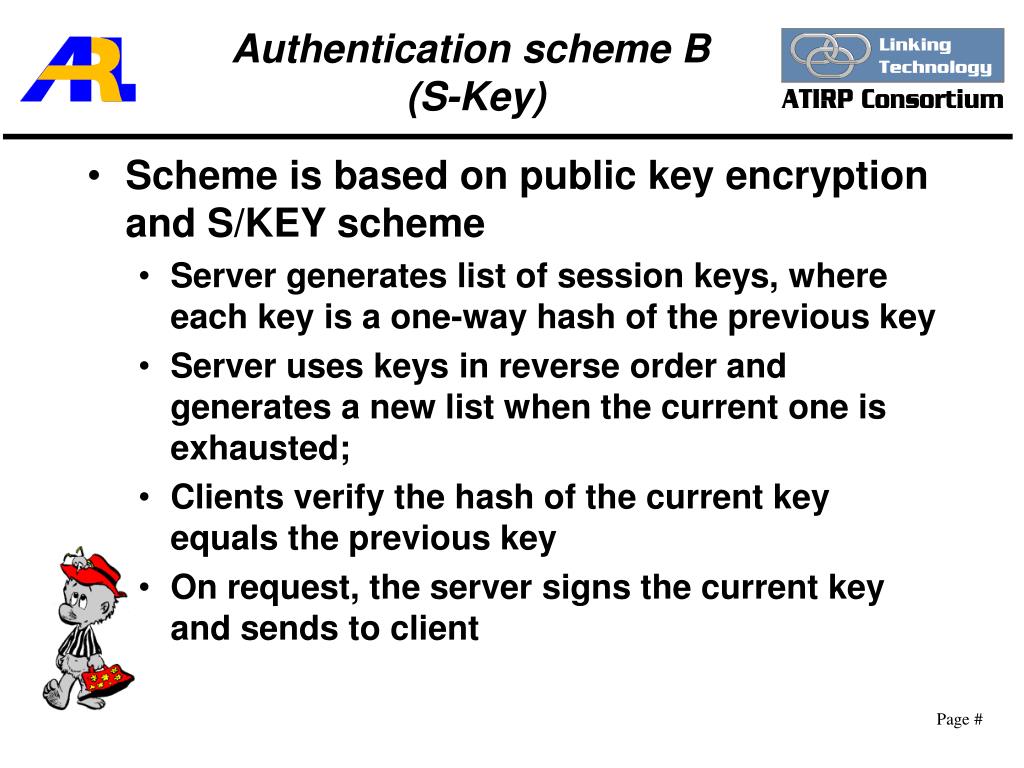 ARL

Authentication scheme B (S-Key)

Linking Technology

ATIRP Consortium

• Scheme is based on public key encryption and S/KEY scheme
  • Server generates list of session keys, where each key is a one-way hash of the previous key
  • Server uses keys in reverse order and generates a new list when the current one is exhausted;
  • Clients verify the hash of the current key equals the previous key
  • On request, the server signs the current key and sends to client

Page #